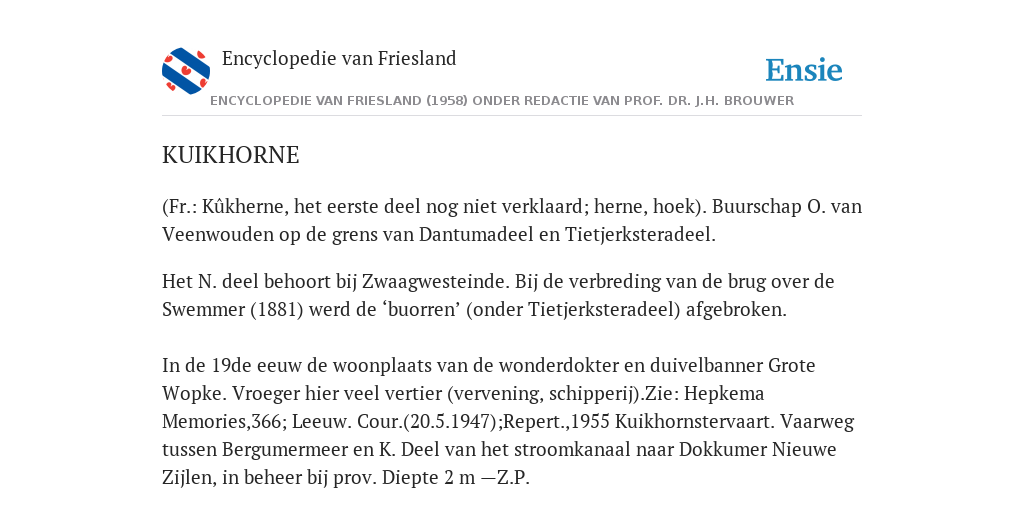 Encyclopedie van Friesland

Ensie

ENCYCLOPEDIE VAN FRIESLAND (1958) ONDER REDACTIE VAN PROF. DR. J.H. BROUWER

KUIKHORNE

(Fr.: Kûkherne, het eerste deel nog niet verklaard; herne, hoek). Buurschap O. van Veenwouden op de grens van Dantumadeel en Tietjerksteradeel.

Het N. deel behoort bij Zwaagwesteinde. Bij de verbreding van de brug over de Swemmer (1881) werd de ‘buorren’ (onder Tietjerksteradeel) afgebroken.

In de 19de eeuw de woonplaats van de wonderdokter en duivelbanner Grote Wopke. Vroeger hier veel vertier (vervening, schipperij).Zie: Hepkema Memories,366; Leeuw. Cour.(20.5.1947);Repert.,1955 Kuikhornstervaart. Vaarweg tussen Bergumermeer en K. Deel van het stroomkanaal naar Dokkumer Nieuwe Zijlen, in beheer bij prov. Diepte 2 m —Z.P.